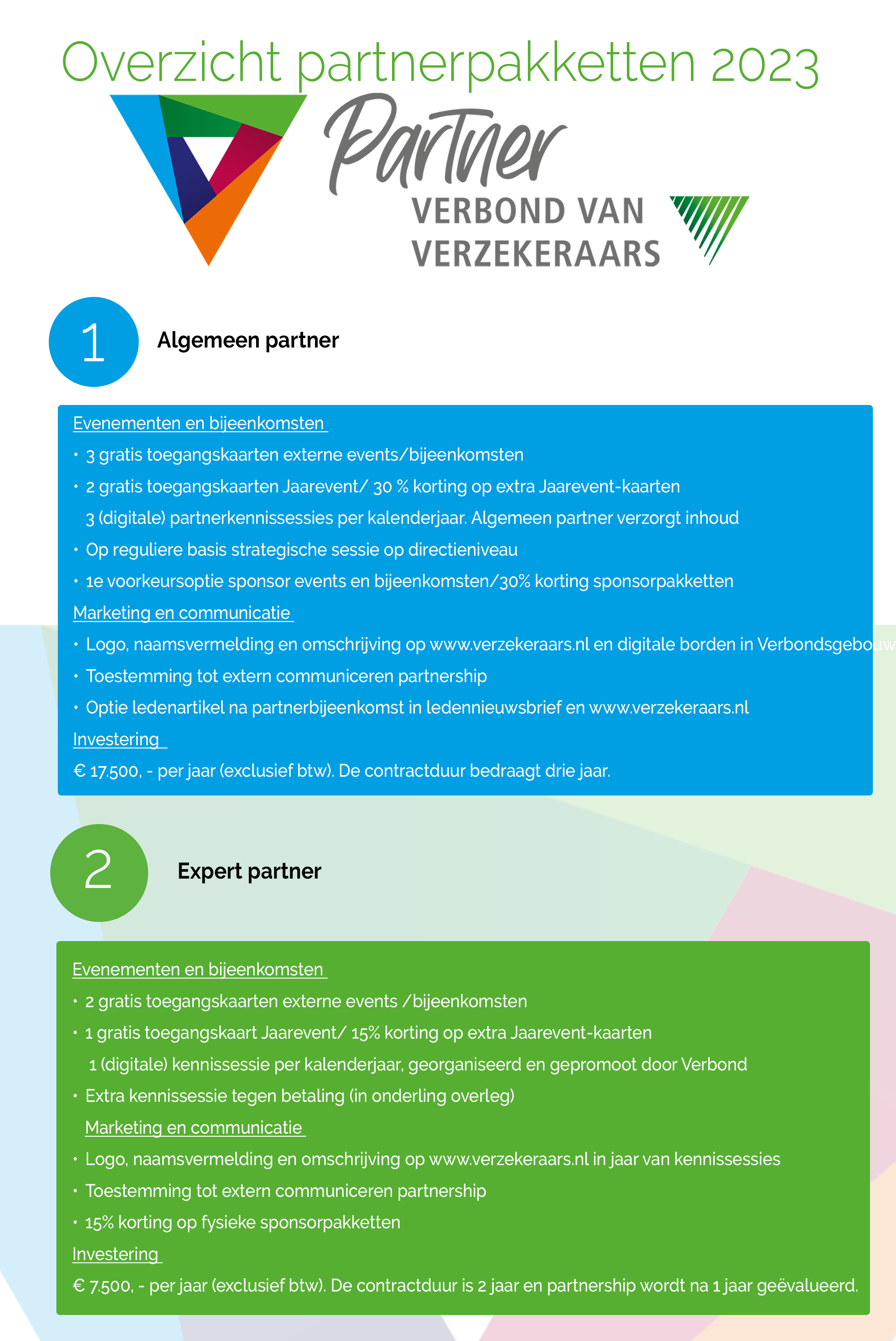 Overzicht partnerpakketten 2023

Partner

VERBOND VAN VERZEKERAARS

1

Algemeen partner

Evenementen en bijeenkomsten

• 3 gratis toegangskaarten externe events/bijeenkomsten

• 2 gratis toegangskaarten Jaarevent/ 30 % korting op extra Jaarevent-kaarten

3 (digitale) partnerkennissessies per kalenderjaar. Algemeen partner verzorgt inhoud

• Op reguliere basis strategische sessie op directieniveau

• 1e voorkeursoptie sponsor events en bijeenkomsten/30% korting sponsorpakketten

Marketing en communicatie

• Logo, naamsvermelding en omschrijving op www.verzekeraars.nl en digitale borden in Verbondsgebouw

• Toestemming tot extern communiceren partnership

• Optie ledenartikel na partnerbijeenkomst in ledennieuwsbrief en www.verzekeraars.nl

Investering

€ 17.500, - per jaar (exclusief btw). De contractduur bedraagt drie jaar.

2

Expert partner

Evenementen en bijeenkomsten

• 2 gratis toegangskaarten externe events /bijeenkomsten

• 1 gratis toegangskaart Jaarevent/ 15% korting op extra Jaarevent-kaarten

1 (digitale) kennissessie per kalenderjaar, georganiseerd en gepromoot door Verbond

• Extra kennissessie tegen betaling (in onderling overleg)

Marketing en communicatie

• Logo, naamsvermelding en omschrijving op www.verzekeraars.nl in jaar van kennissessies

• Toestemming tot extern communiceren partnership

• 15% korting op fysieke sponsorpakketten

Investering

€ 7.500, - per jaar (exclusief btw). De contractduur is 2 jaar en partnership wordt na 1 jaar geëvalueerd.